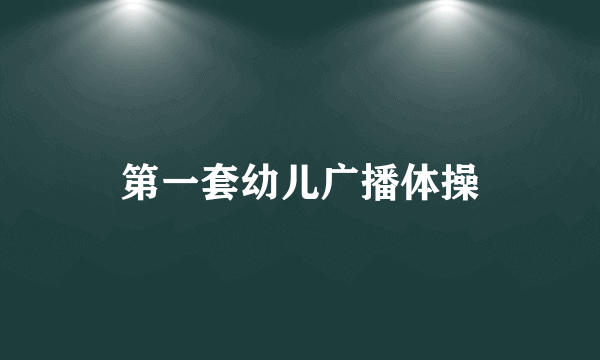 第一套幼儿广播体操